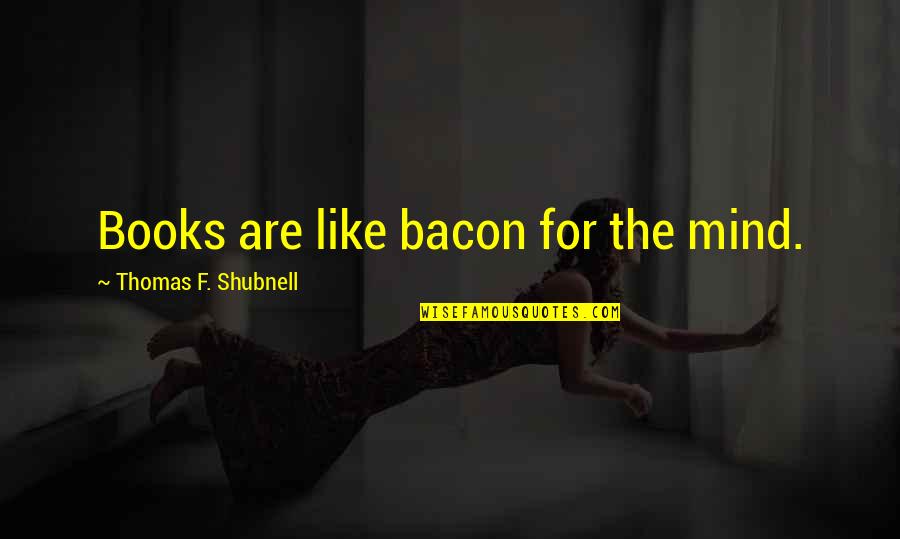 Books are like bacon for the mind.

~ Thomas F. Shubnell

WISEFAMOUSQUOTES.COM